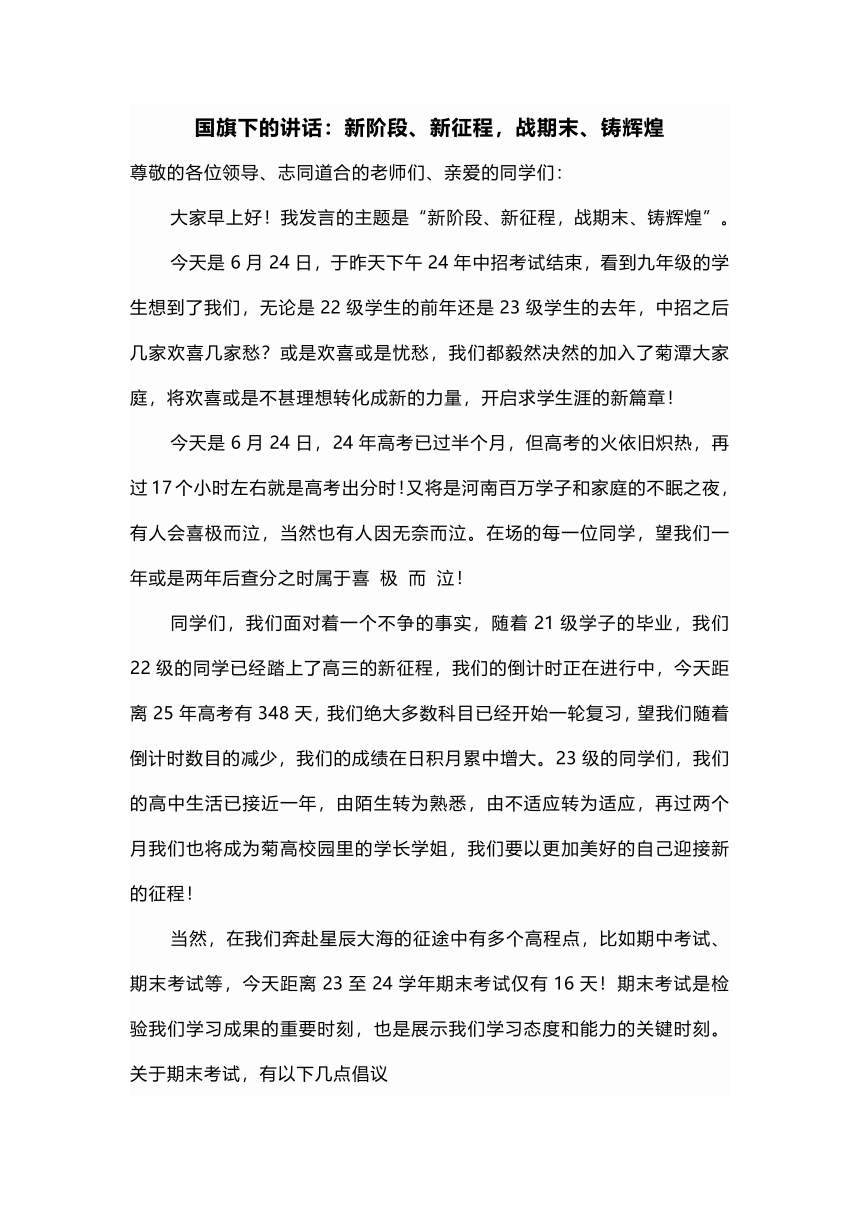 国旗下的讲话：新阶段、新征程，战期末、铸辉煌

尊敬的各位领导、志同道合的老师们、亲爱的同学们：

大家早上好！我发言的主题是“新阶段、新征程，战期末、铸辉煌”。

今天是 6 月 24 日，于昨天下午 24 年中招考试结束，看到九年级的学生想到了我们，无论是 22 级学生的前年还是 23 级学生的去年，中招之后几家欢喜几家愁？或是欢喜或是忧愁，我们都毅然决然的加入了菊潭大家庭，将欢喜或是不甚理想转化成新的力量，开启求学生涯的新篇章！

今天是 6 月 24 日，24 年高考已过半个月，但高考的火依旧炽热，再过 17 个小时左右就是高考出分时！又将是河南百万学子和家庭的不眠之夜，有人会喜极而泣，当然也有人因无奈而泣。在场的每一位同学，望我们一年或是两年后查分之时属于喜 极 而 泣！

同学们，我们面对着一个不争的事实，随着 21 级学子的毕业，我们 22 级的同学已经踏上了高三的新征程，我们的倒计时正在进行中，今天距离 25 年高考有 348 天，我们绝大多数科目已经开始一轮复习，望我们随着倒计时数目的减少，我们的成绩在日积月累中增大。23 级的同学们，我们的高中生活已接近一年，由陌生转为熟悉，由不适应转为适应，再过两个月我们也将成为菊高校园里的学长学姐，我们要以更加美好的自己迎接新的征程！

当然，在我们奔赴星辰大海的征途中有多个高程点，比如期中考试、期末考试等，今天距离 23 至 24 学年期末考试仅有 16 天！期末考试是检验我们学习成果的重要时刻，也是展示我们学习态度和能力的关键时刻。关于期末考试，有以下几点倡议